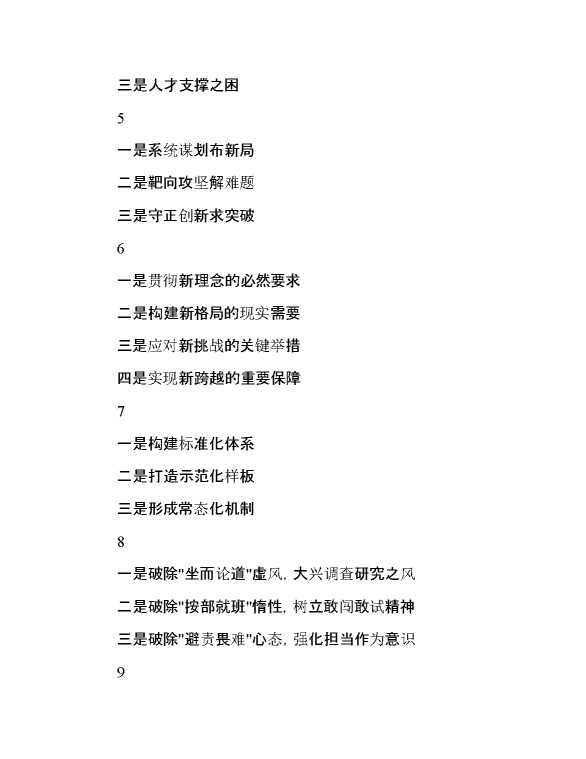 三是人才支撑之困

5

一是系统谋划布新局

二是靶向攻坚解难题

三是守正创新求突破

6

一是贯彻新理念的必然要求

二是构建新格局的现实需要

三是应对新挑战的关键举措

四是实现新跨越的重要保障

7

一是构建标准化体系

二是打造示范化样板

三是形成常态化机制

8

一是破除"坐而论道"虚风，大兴调查研究之风

二是破除"按部就班"惰性，树立敢闯敢试精神

三是破除"避责畏难"心态，强化担当作为意识

9